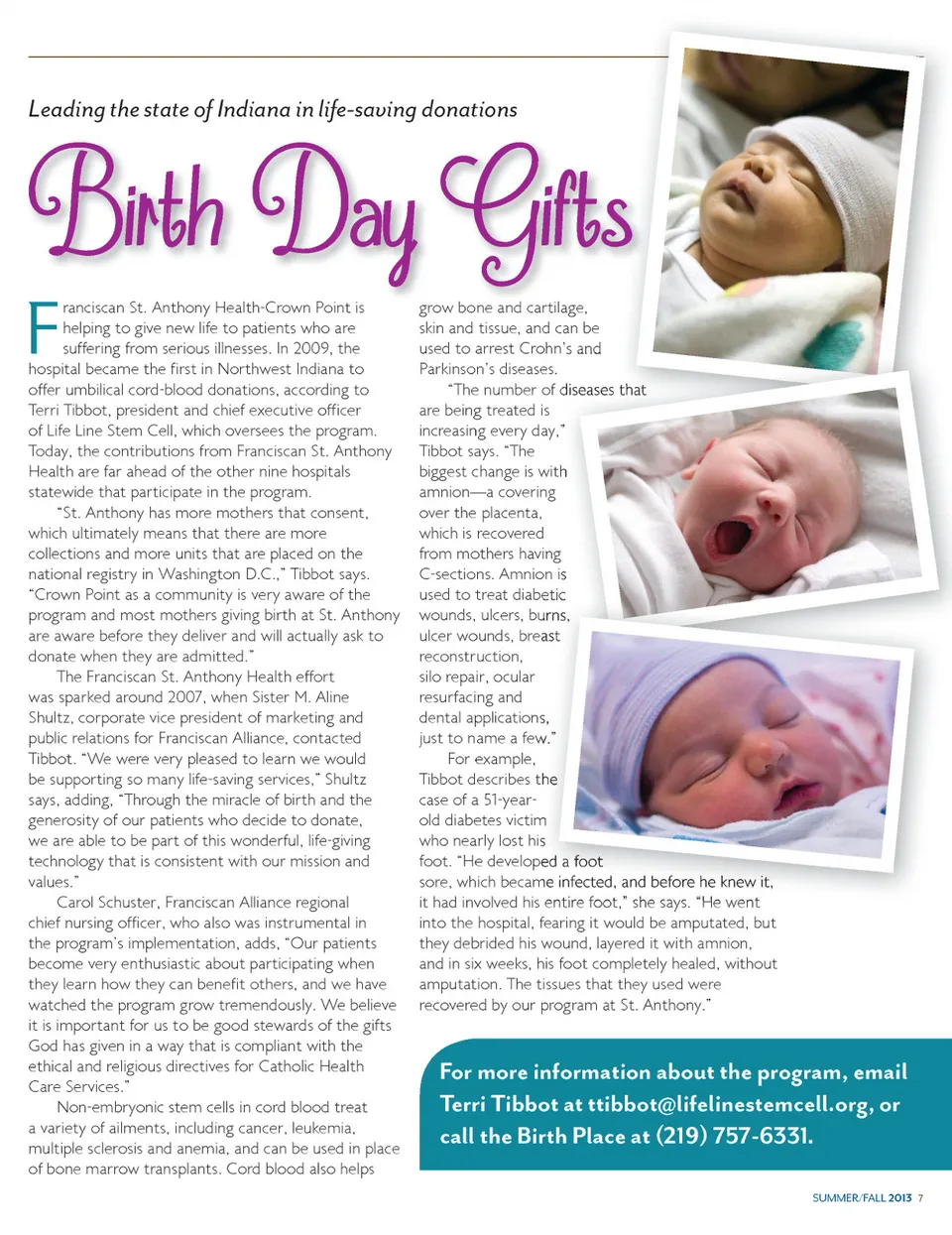 Leading the state of Indiana in life-saving donations

Birth Day Gifts

Franciscan St. Anthony Health-Crown Point is helping to give new life to patients who are suffering from serious illnesses. In 2009, the hospital became the first in Northwest Indiana to offer umbilical cord-blood donations, according to Terri Tibbot, president and chief executive officer of Life Line Stem Cell, which oversees the program. Today, the contributions from Franciscan St. Anthony Health are far ahead of the other nine hospitals statewide that participate in the program.

"St. Anthony has more mothers that consent, which ultimately means that there are more collections and more units that are placed on the national registry in Washington D.C.," Tibbot says. "Crown Point as a community is very aware of the program and most mothers giving birth at St. Anthony are aware before they deliver and will actually ask to donate when they are admitted."

The Franciscan St. Anthony Health effort was sparked around 2007, when Sister M. Aline Shultz, corporate vice president of marketing and public relations for Franciscan Alliance, contacted Tibbot. "We were very pleased to learn we would be supporting so many life-saving services," Shultz says, adding, "Through the miracle of birth and the generosity of our patients who decide to donate, we are able to be part of this wonderful, life-giving technology that is consistent with our mission and values."

Carol Schuster, Franciscan Alliance regional chief nursing officer, who also was instrumental in the program's implementation, adds, "Our patients become very enthusiastic about participating when they learn how they can benefit others, and we have watched the program grow tremendously. We believe it is important for us to be good stewards of the gifts God has given in a way that is compliant with the ethical and religious directives for Catholic Health Care Services."

Non-embryonic stem cells in cord blood treat a variety of ailments, including cancer, leukemia, multiple sclerosis and anemia, and can be used in place of bone marrow transplants. Cord blood also helps grow bone and cartilage, skin and tissue, and can be used to arrest Crohn's and Parkinson's diseases.

"The number of diseases that are being treated is increasing every day," Tibbot says. "The biggest change is with amnion—a covering over the placenta, which is recovered from mothers having C-sections. Amnion is used to treat diabetic wounds, ulcers, burns, ulcer wounds, breast reconstruction, silo repair, ocular resurfacing and dental applications, just to name a few."

For example, Tibbot describes the case of a 51-year-old diabetes victim who nearly lost his foot. "He developed a foot sore, which became infected, and before he knew it, it had involved his entire foot," she says. "He went into the hospital, fearing it would be amputated, but they debrided his wound, layered it with amnion, and in six weeks, his foot completely healed, without amputation. The tissues that they used were recovered by our program at St. Anthony."

For more information about the program, email Terri Tibbot at ttibbot@lifelinestemcell.org, or call the Birth Place at (219) 757-6331.

SUMMER/FALL 2013 7